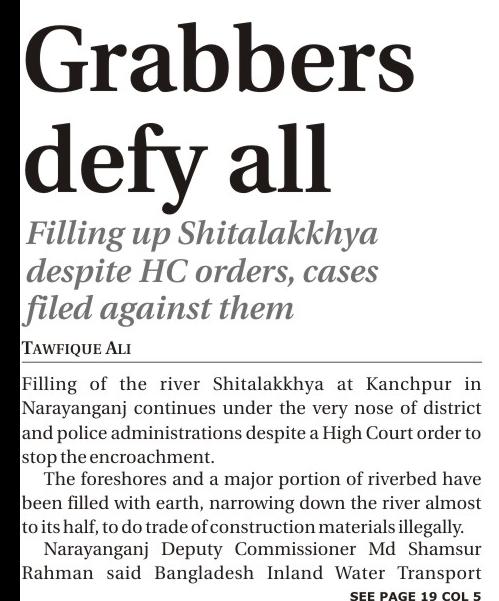 Grabbers defy all

Filling up Shitalakkhya despite HC orders, cases filed against them

TAWFIQUE ALI

Filling of the river Shitalakkhya at Kanchpur in Narayanganj continues under the very nose of district and police administrations despite a High Court order to stop the encroachment.

The foreshores and a major portion of riverbed have been filled with earth, narrowing down the river almost to its half, to do trade of construction materials illegally.

Narayanganj Deputy Commissioner Md Shamsur Rahman said Bangladesh Inland Water Transport

SEE PAGE 19 COL 5